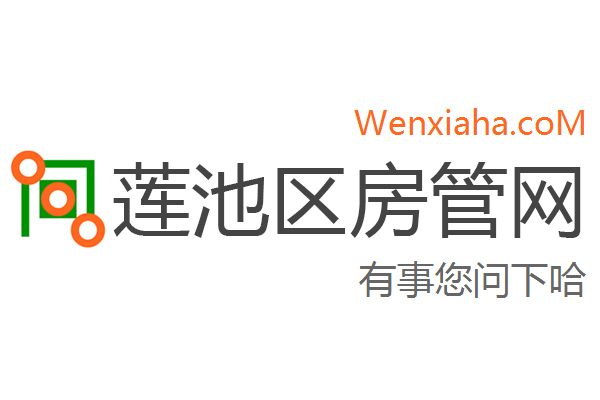 Wenxiaha.coM

莲池区房管网

有事您问下哈